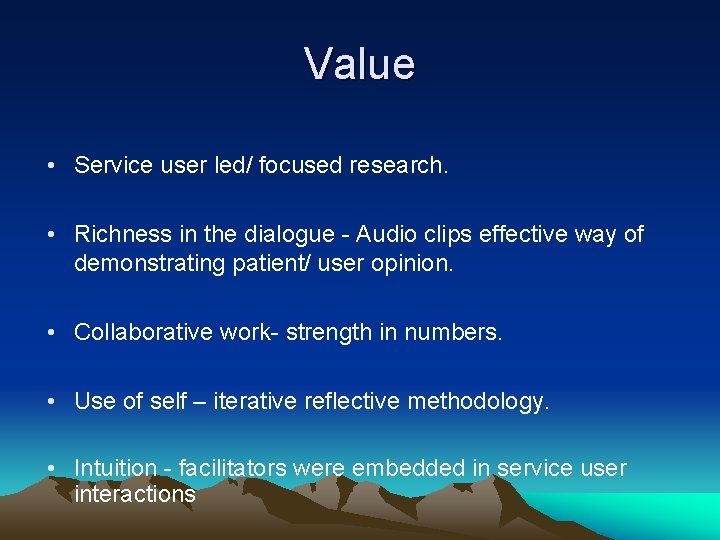 Value

• Service user led/ focused research.

• Richness in the dialogue - Audio clips effective way of demonstrating patient/ user opinion.

• Collaborative work- strength in numbers.

• Use of self – iterative reflective methodology.

• Intuition - facilitators were embedded in service user interactions